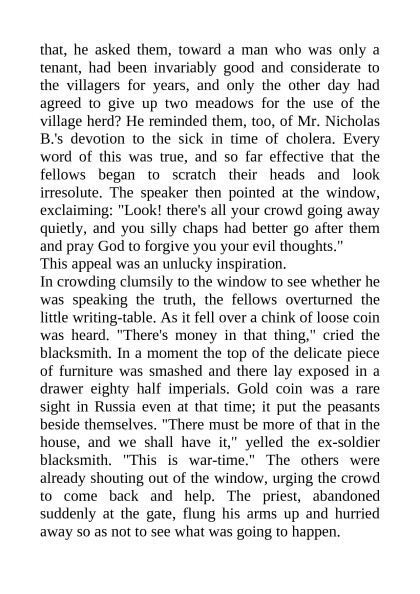 that, he asked them, toward a man who was only a tenant, had been invariably good and considerate to the villagers for years, and only the other day had agreed to give up two meadows for the use of the village herd? He reminded them, too, of Mr. Nicholas B.'s devotion to the sick in time of cholera. Every word of this was true, and so far effective that the fellows began to scratch their heads and look irresolute. The speaker then pointed at the window, exclaiming: "Look! there's all your crowd going away quietly, and you silly chaps had better go after them and pray God to forgive you your evil thoughts."
This appeal was an unlucky inspiration.
In crowding clumsily to the window to see whether he was speaking the truth, the fellows overturned the little writing-table. As it fell over a chink of loose coin was heard. "There's money in that thing," cried the blacksmith. In a moment the top of the delicate piece of furniture was smashed and there lay exposed in a drawer eighty half imperials. Gold coin was a rare sight in Russia even at that time; it put the peasants beside themselves. "There must be more of that in the house, and we shall have it," yelled the ex-soldier blacksmith. "This is war-time." The others were already shouting out of the window, urging the crowd to come back and help. The priest, abandoned suddenly at the gate, flung his arms up and hurried away so as not to see what was going to happen.